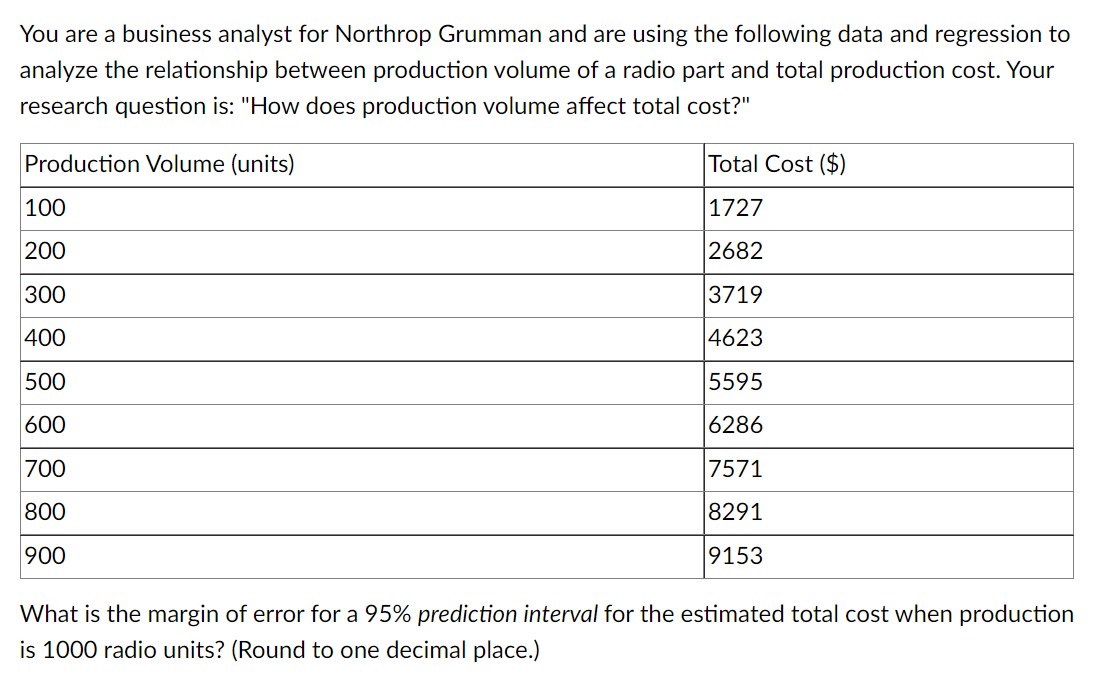 You are a business analyst for Northrop Grumman and are using the following data and regression to analyze the relationship between production volume of a radio part and total production cost. Your research question is: "How does production volume affect total cost?"

| Production Volume (units) | Total Cost ($) |
|---|---|
| 100 | 1727 |
| 200 | 2682 |
| 300 | 3719 |
| 400 | 4623 |
| 500 | 5595 |
| 600 | 6286 |
| 700 | 7571 |
| 800 | 8291 |
| 900 | 9153 |

What is the margin of error for a 95% prediction interval for the estimated total cost when production is 1000 radio units? (Round to one decimal place.)